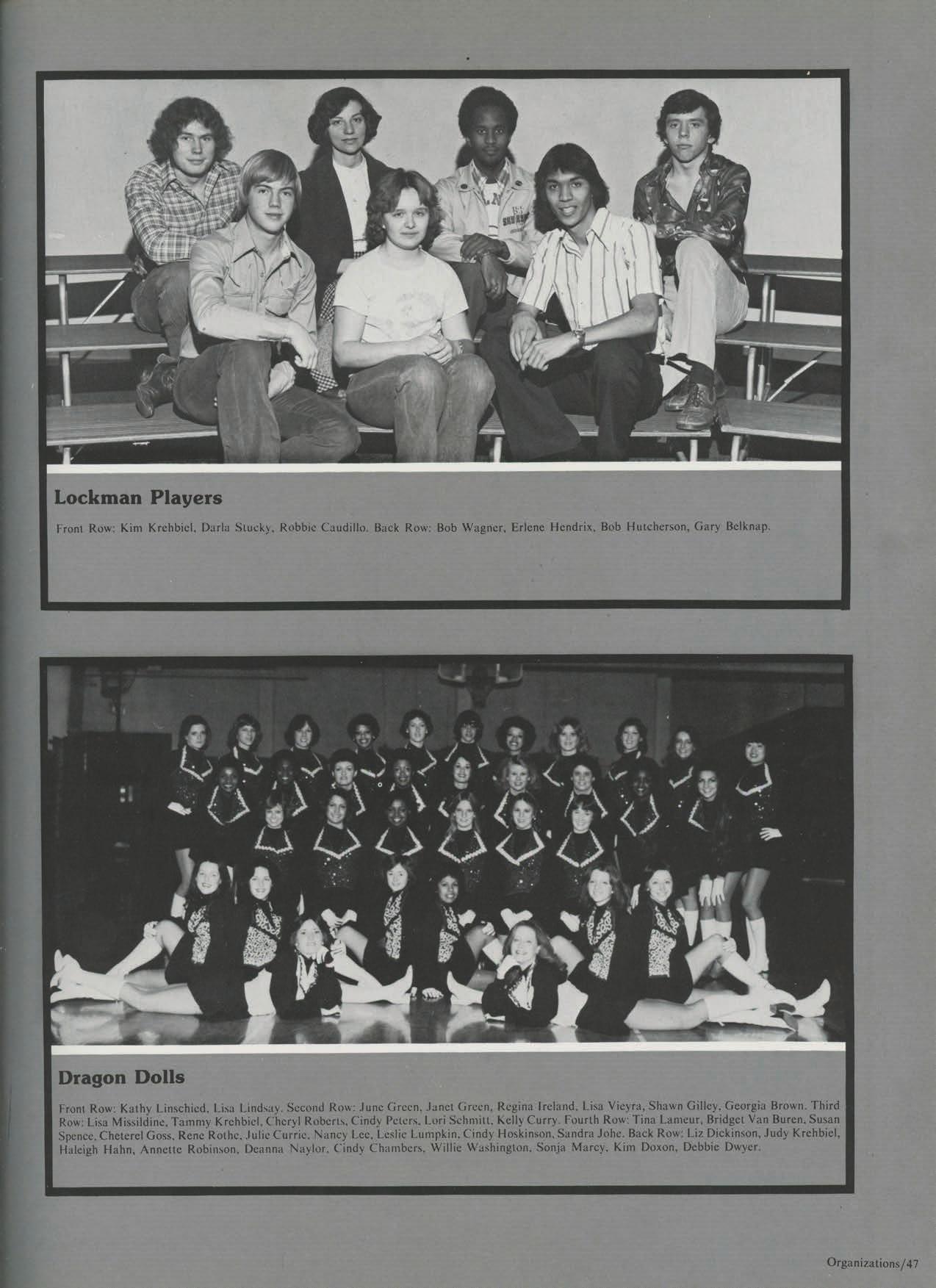 Lockman Players

Front Row: Kim Krehbiel, Darla Stucky, Robbie Caudillo. Back Row: Bob Wagner, Erlene Hendrix, Bob Hutcherson, Gary Belknap.

Dragon Dolls

Front Row: Kathy Linschied, Lisa Lindsay. Second Row: June Green, Janet Green, Regina Ireland, Lisa Vieyra, Shawn Gilley, Georgia Brown. Third Row: Lisa Missildine, Tammy Krehbiel, Cheryl Roberts, Cindy Peters, Lori Schmitt, Kelly Curry. Fourth Row: Tina Lameur, Bridget Van Buren, Susan Spence, Cheterel Goss, Rene Rothe, Julie Currie, Nancy Lee, Leslie Lumpkin, Cindy Hoskinson, Sandra Johe. Back Row: Liz Dickinson, Judy Krehbiel, Haleigh Hahn, Annette Robinson, Deanna Naylor, Cindy Chambers, Willie Washington, Sonja Marcy, Kim Doxon, Debbie Dwyer.

Organizations/47